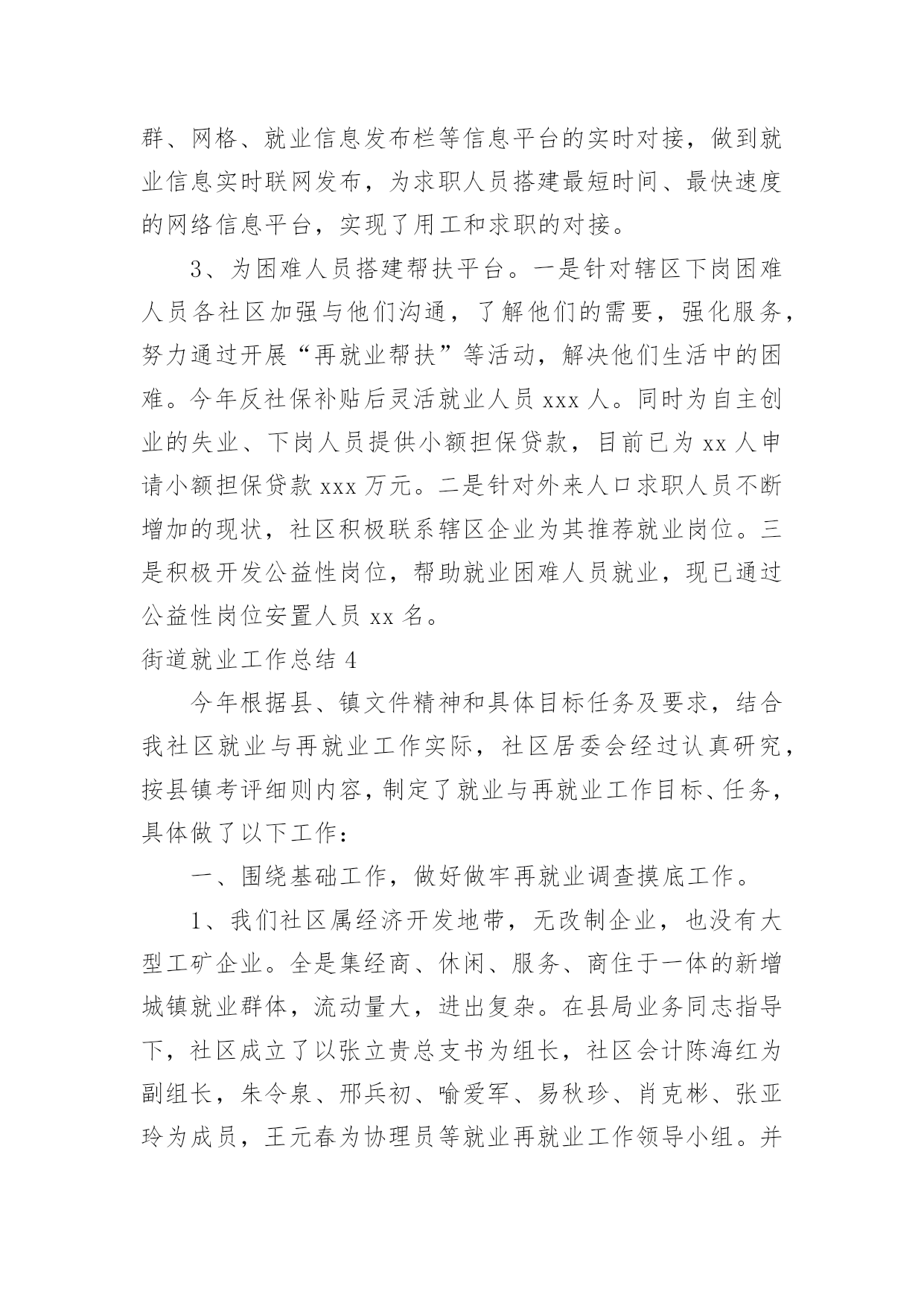 群、网格、就业信息发布栏等信息平台的实时对接，做到就业信息实时联网发布，为求职人员搭建最短时间、最快速度的网络信息平台，实现了用工和求职的对接。

3、为困难人员搭建帮扶平台。一是针对辖区下岗困难人员各社区加强与他们沟通，了解他们的需要，强化服务，努力通过开展“再就业帮扶”等活动，解决他们生活中的困难。今年反社保补贴后灵活就业人员 xxx 人。同时为自主创业的失业、下岗人员提供小额担保贷款，目前已为 xx 人申请小额担保贷款 xxx 万元。二是针对外来人口求职人员不断增加的现状，社区积极联系辖区企业为其推荐就业岗位。三是积极开发公益性岗位，帮助就业困难人员就业，现已通过公益性岗位安置人员 xx 名。

街道就业工作总结 4

今年根据县、镇文件精神和具体目标任务及要求，结合我社区就业与再就业工作实际，社区居委会经过认真研究，按县镇考评细则内容，制定了就业与再就业工作目标、任务，具体做了以下工作：

一、围绕基础工作，做好做牢再就业调查摸底工作。

1、我们社区属经济开发地带，无改制企业，也没有大型工矿企业。全是集经商、休闲、服务、商住于一体的新增城镇就业群体，流动量大，进出复杂。在县局业务同志指导下，社区成立了以张立贵总支书为组长，社区会计陈海红为副组长，朱令泉、邢兵初、喻爱军、易秋珍、肖克彬、张亚玲为成员，王元春为协理员等就业再就业工作领导小组。并